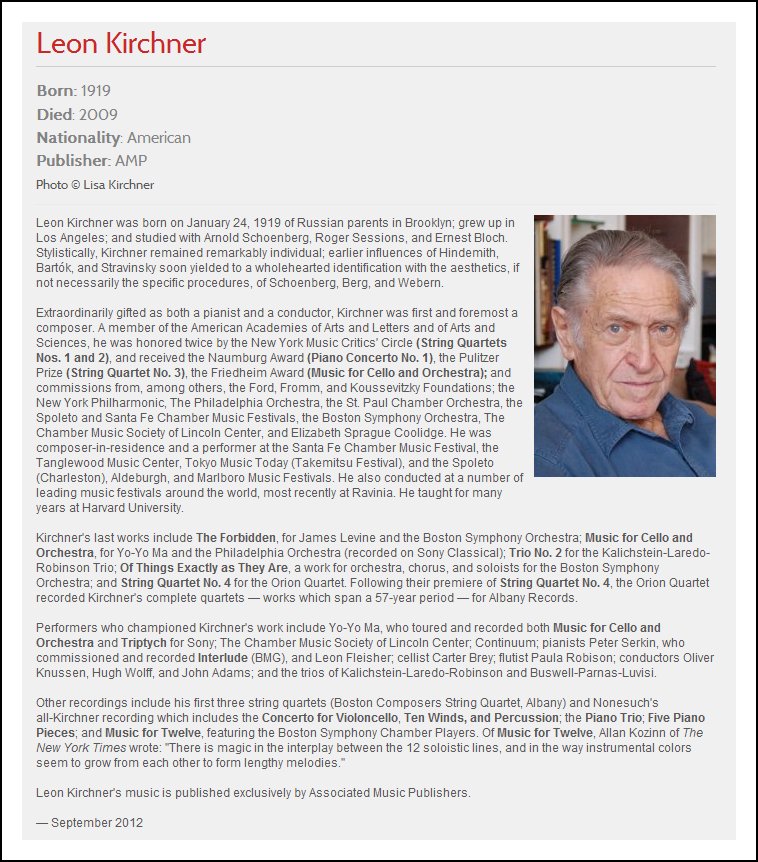 Leon Kirchner

Born: 1919
Died: 2009
Nationality: American
Publisher: AMP

Photo © Lisa Kirchner

Leon Kirchner was born on January 24, 1919 of Russian parents in Brooklyn; grew up in Los Angeles; and studied with Arnold Schoenberg, Roger Sessions, and Ernest Bloch. Stylistically, Kirchner remained remarkably individual; earlier influences of Hindemith, Bartók, and Stravinsky soon yielded to a wholehearted identification with the aesthetics, if not necessarily the specific procedures, of Schoenberg, Berg, and Webern.

Extraordinarily gifted as both a pianist and a conductor, Kirchner was first and foremost a composer. A member of the American Academies of Arts and Letters and of Arts and Sciences, he was honored twice by the New York Music Critics' Circle (String Quartets Nos. 1 and 2), and received the Naumburg Award (Piano Concerto No. 1), the Pulitzer Prize (String Quartet No. 3), the Friedheim Award (Music for Cello and Orchestra); and commissions from, among others, the Ford, Fromm, and Koussevitzky Foundations; the New York Philharmonic, The Philadelphia Orchestra, the St. Paul Chamber Orchestra, the Spoleto and Santa Fe Chamber Music Festivals, the Boston Symphony Orchestra, The Chamber Music Society of Lincoln Center, and Elizabeth Sprague Coolidge. He was composer-in-residence and a performer at the Santa Fe Chamber Music Festival, the Tanglewood Music Center, Tokyo Music Today (Takemitsu Festival), and the Spoleto (Charleston), Aldeburgh, and Marlboro Music Festivals. He also conducted at a number of leading music festivals around the world, most recently at Ravinia. He taught for many years at Harvard University.

Kirchner's last works include The Forbidden, for James Levine and the Boston Symphony Orchestra; Music for Cello and Orchestra, for Yo-Yo Ma and the Philadelphia Orchestra (recorded on Sony Classical); Trio No. 2 for the Kalichstein-Laredo-Robinson Trio; Of Things Exactly as They Are, a work for orchestra, chorus, and soloists for the Boston Symphony Orchestra; and String Quartet No. 4 for the Orion Quartet. Following their premiere of String Quartet No. 4, the Orion Quartet recorded Kirchner's complete quartets — works which span a 57-year period — for Albany Records.

Performers who championed Kirchner's work include Yo-Yo Ma, who toured and recorded both Music for Cello and Orchestra and Triptych for Sony; The Chamber Music Society of Lincoln Center; Continuum; pianists Peter Serkin, who commissioned and recorded Interlude (BMG), and Leon Fleisher; cellist Carter Brey; flutist Paula Robison; conductors Oliver Knussen, Hugh Wolff, and John Adams; and the trios of Kalichstein-Laredo-Robinson and Buswell-Parnas-Luvisi.

Other recordings include his first three string quartets (Boston Composers String Quartet, Albany) and Nonesuch's all-Kirchner recording which includes the Concerto for Violoncello, Ten Winds, and Percussion; the Piano Trio; Five Piano Pieces; and Music for Twelve, featuring the Boston Symphony Chamber Players. Of Music for Twelve, Allan Kozinn of The New York Times wrote: "There is magic in the interplay between the 12 soloistic lines, and in the way instrumental colors seem to grow from each other to form lengthy melodies."

Leon Kirchner's music is published exclusively by Associated Music Publishers.

— September 2012